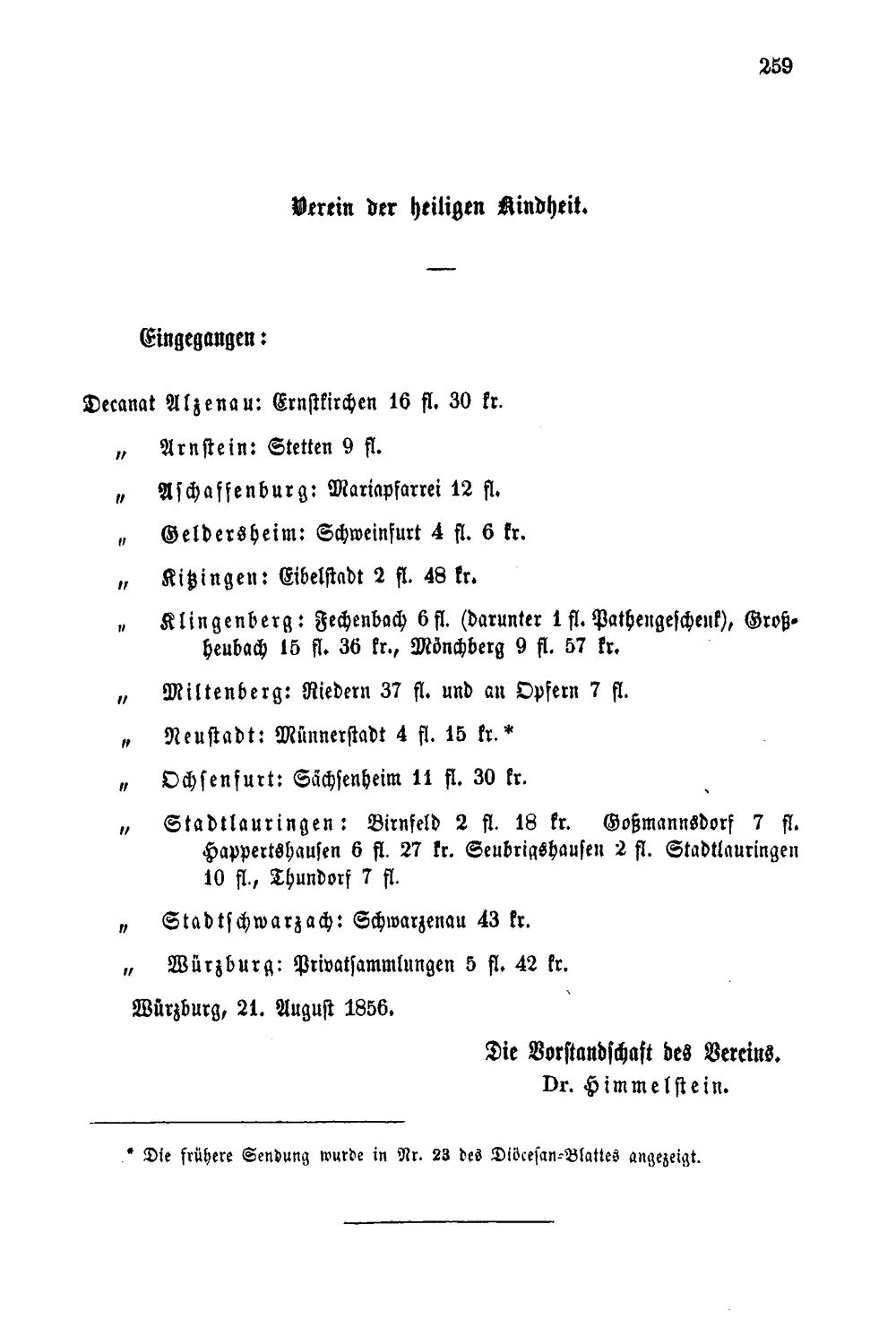 259

Verein der heiligen Kindheit.

Eingegangen:

Decanat Alzenau: Ernstkirchen 16 fl. 30 kr.

" Arnstein: Stetten 9 fl.

" Aschaffenburg: Mariapfarrei 12 fl.

" Geldersheim: Schweinfurt 4 fl. 6 kr.

" Kitzingen: Eibelstadt 2 fl. 48 kr.

" Klingenberg: Fechenbach 6 fl. (darunter 1 fl. Pathengeschenk), Großheubach 15 fl. 36 kr., Mönchberg 9 fl. 57 kr.

" Miltenberg: Riedern 37 fl. und an Opfern 7 fl.

" Neustadt: Münnerstadt 4 fl. 15 kr.*

" Ochsenfurt: Sächsenheim 11 fl. 30 kr.

" Stadtlauringen: Birnfeld 2 fl. 18 kr. Goßmannsdorf 7 fl. Happertshausen 6 fl. 27 kr. Seubrigshausen 2 fl. Stadtlauringen 10 fl., Thundorf 7 fl.

" Stadtschwarzach: Schwarzenau 43 kr.

" Würzburg: Privatsammlungen 5 fl. 42 kr.

Würzburg, 21. August 1856.

Die Vorstandschaft des Vereins.
Dr. Himmelstein.

* Die frühere Sendung wurde in Nr. 23 des Diöcesan-Blattes angezeigt.